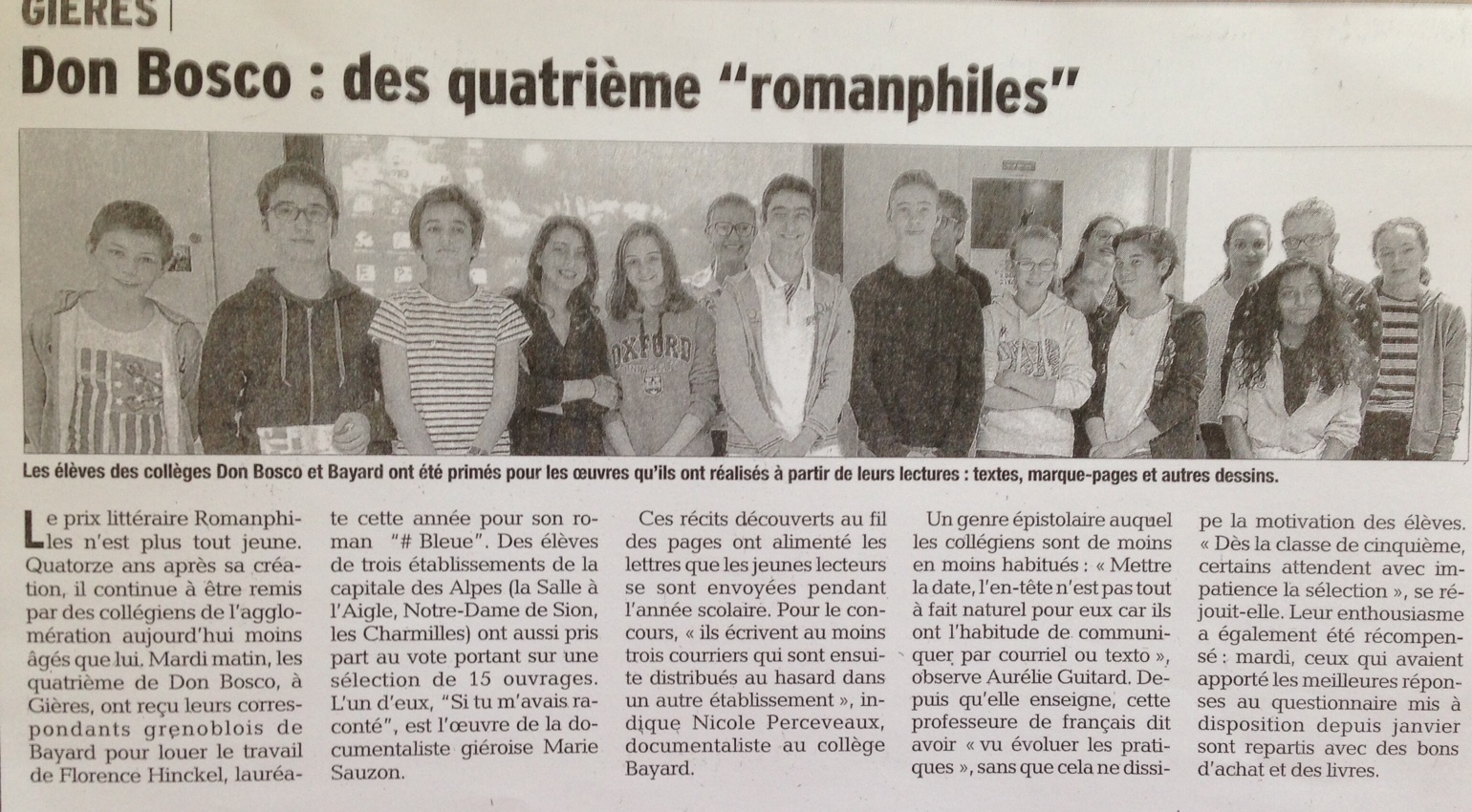 GIÈRES

Don Bosco : des quatrième "romanphiles"

OXFORD

Les élèves des collèges Don Bosco et Bayard ont été primés pour les œuvres qu'ils ont réalisés à partir de leurs lectures : textes, marque-pages et autres dessins.

Le prix littéraire Romanphiles n'est plus tout jeune. Quatorze ans après sa création, il continue à être remis par des collégiens de l'agglomération aujourd'hui moins âgés que lui. Mardi matin, les quatrième de Don Bosco, à Gières, ont reçu leurs correspondants grenoblois de Bayard pour louer le travail de Florence Hinckel, lauréate cette année pour son roman "# Bleue". Des élèves de trois établissements de la capitale des Alpes (la Salle à l'Aigle, Notre-Dame de Sion, les Charmilles) ont aussi pris part au vote portant sur une sélection de 15 ouvrages. L'un d'eux, "Si tu m'avais raconté", est l'œuvre de la documentaliste giéroise Marie Sauzon.

Ces récits découverts au fil des pages ont alimenté les lettres que les jeunes lecteurs se sont envoyées pendant l'année scolaire. Pour le concours, « ils écrivent au moins trois courriers qui sont ensuite distribués au hasard dans un autre établissement », indique Nicole Perceveaux, documentaliste au collège Bayard.

Un genre épistolaire auquel les collégiens sont de moins en moins habitués : « Mettre la date, l'en-tête n'est pas tout à fait naturel pour eux car ils ont l'habitude de communiquer par courriel ou texto », observe Aurélie Guitard. Depuis qu'elle enseigne, cette professeure de français dit avoir « vu évoluer les pratiques », sans que cela ne dissipe la motivation des élèves. « Dès la classe de cinquième, certains attendent avec impatience la sélection », se réjouit-elle. Leur enthousiasme a également été récompensé : mardi, ceux qui avaient apporté les meilleures réponses au questionnaire mis à disposition depuis janvier sont repartis avec des bons d'achat et des livres.